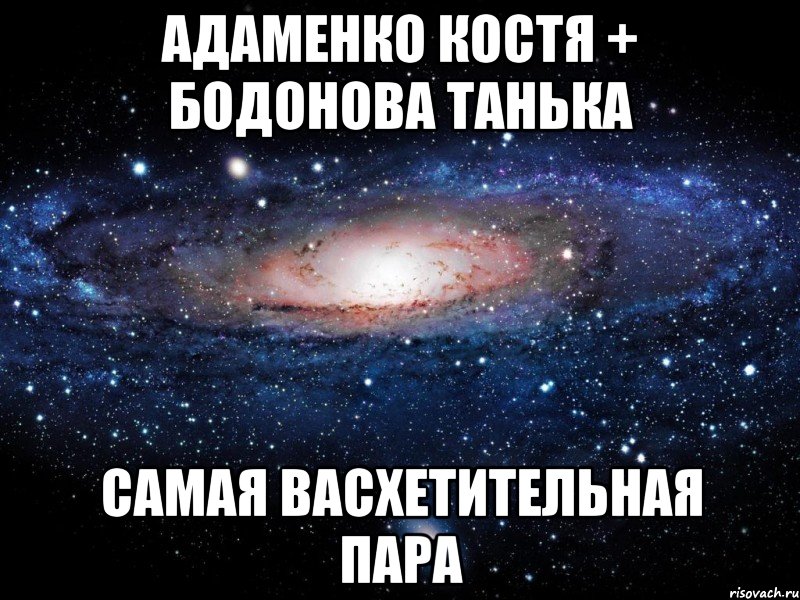 АДАМЕНКО КОСТЯ + БОДОНОВА ТАНЬКА

САМАЯ ВАСХЕТИТЕЛЬНАЯ ПАРА

risovach.ru